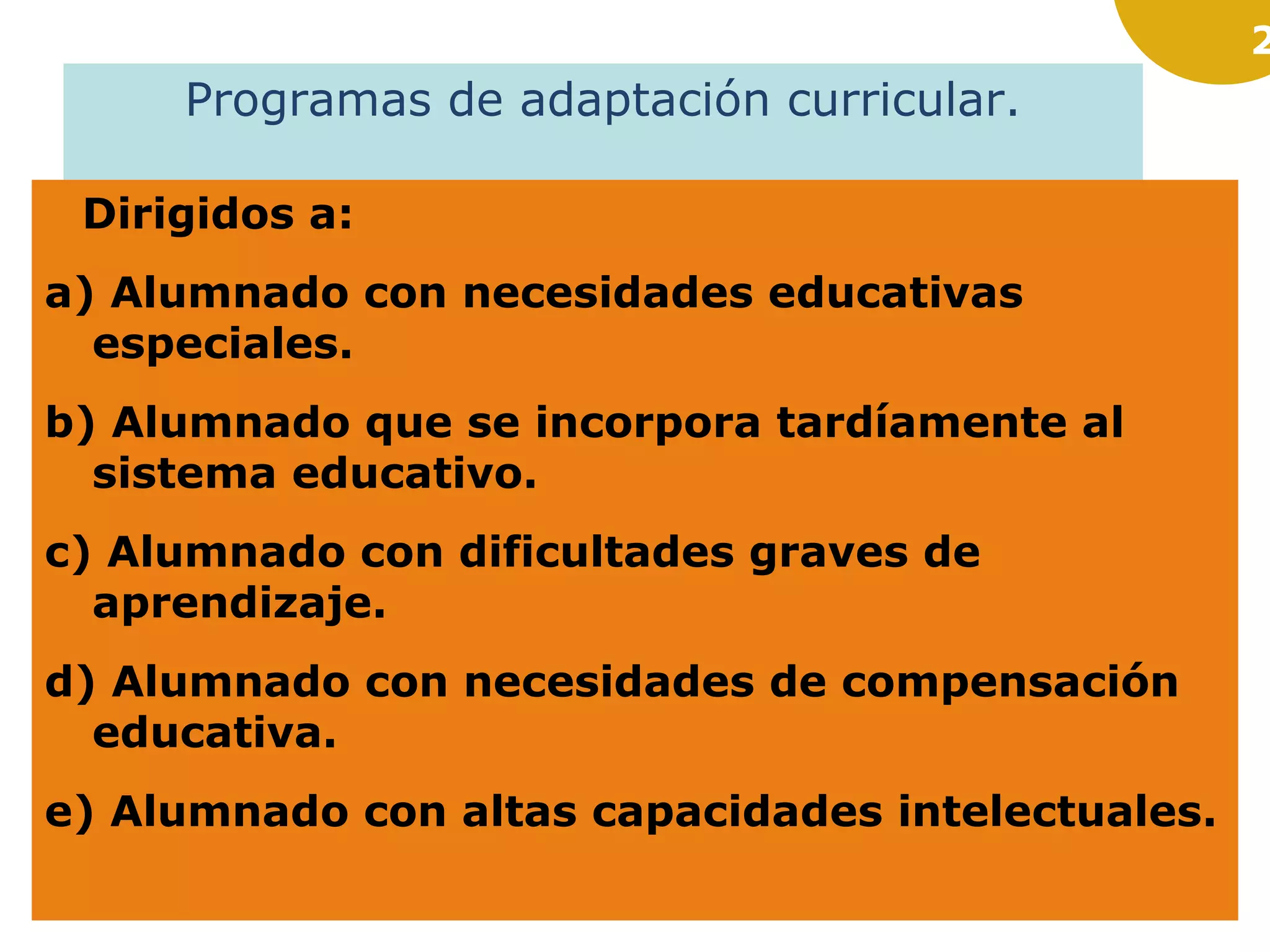 2

Programas de adaptación curricular.

Dirigidos a:

a) Alumnado con necesidades educativas especiales.

b) Alumnado que se incorpora tardíamente al sistema educativo.

c) Alumnado con dificultades graves de aprendizaje.

d) Alumnado con necesidades de compensación educativa.

e) Alumnado con altas capacidades intelectuales.